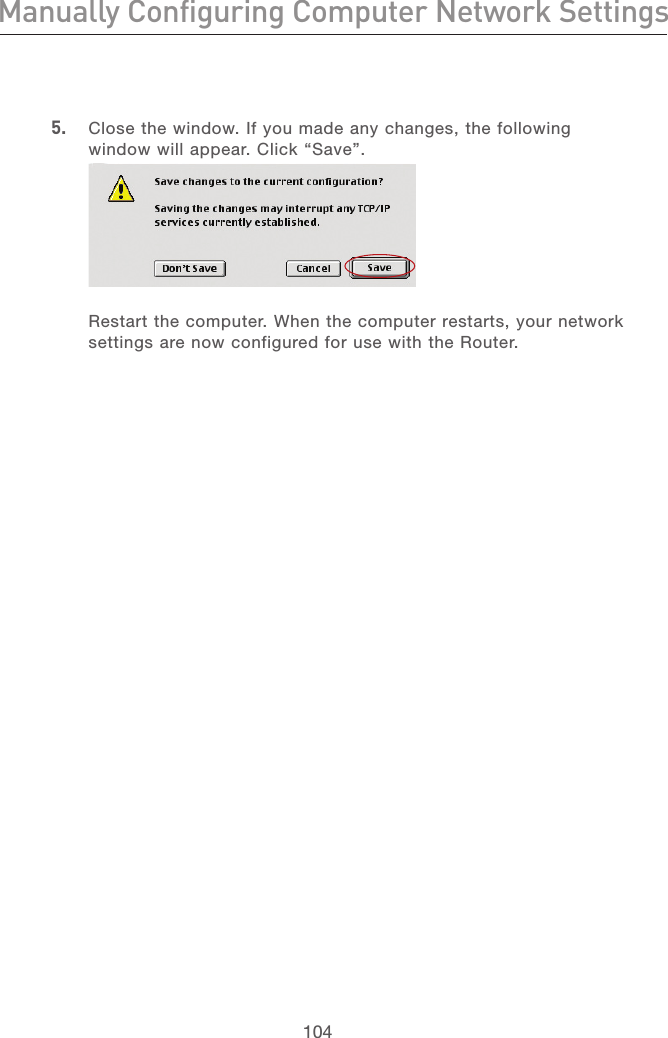 Manually Configuring Computer Network Settings

5. Close the window. If you made any changes, the following window will appear. Click “Save”.

Save changes to the current configuration?

Saving the changes may interrupt any TCP/IP services currently established.

Don't Save

Cancel

Save

Restart the computer. When the computer restarts, your network settings are now configured for use with the Router.

104